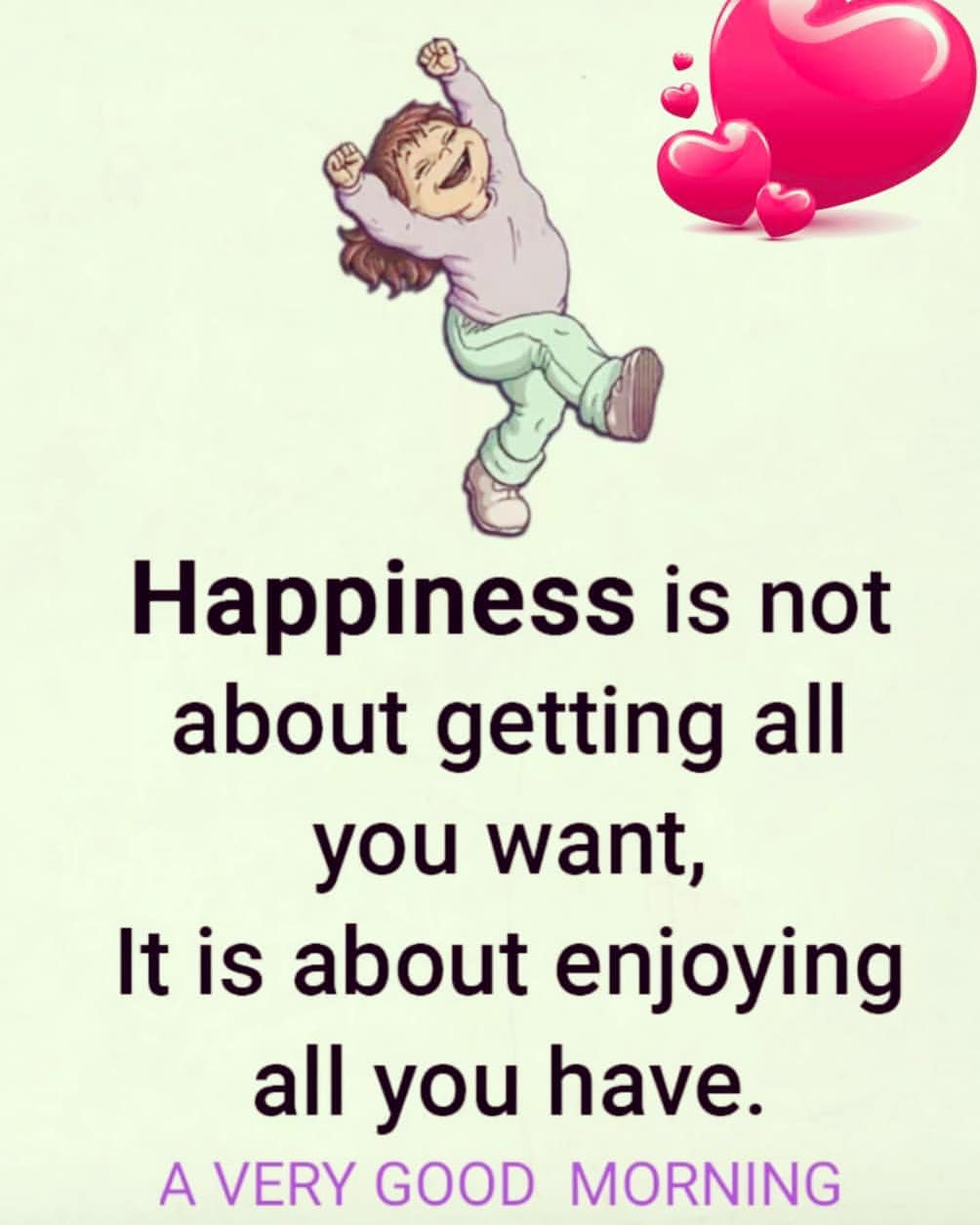 Happiness is not about getting all you want,
It is about enjoying all you have.
A VERY GOOD MORNING